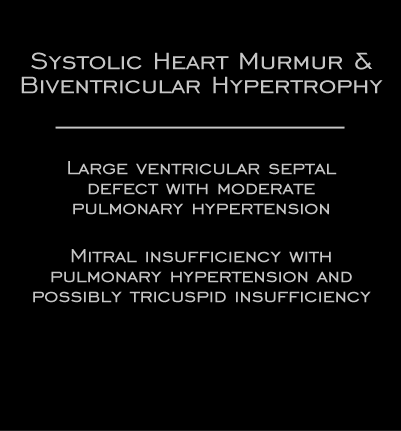 Systolic Heart Murmur & Biventricular Hypertrophy

Large ventricular septal defect with moderate pulmonary hypertension

Mitral insufficiency with pulmonary hypertension and possibly tricuspid insufficiency